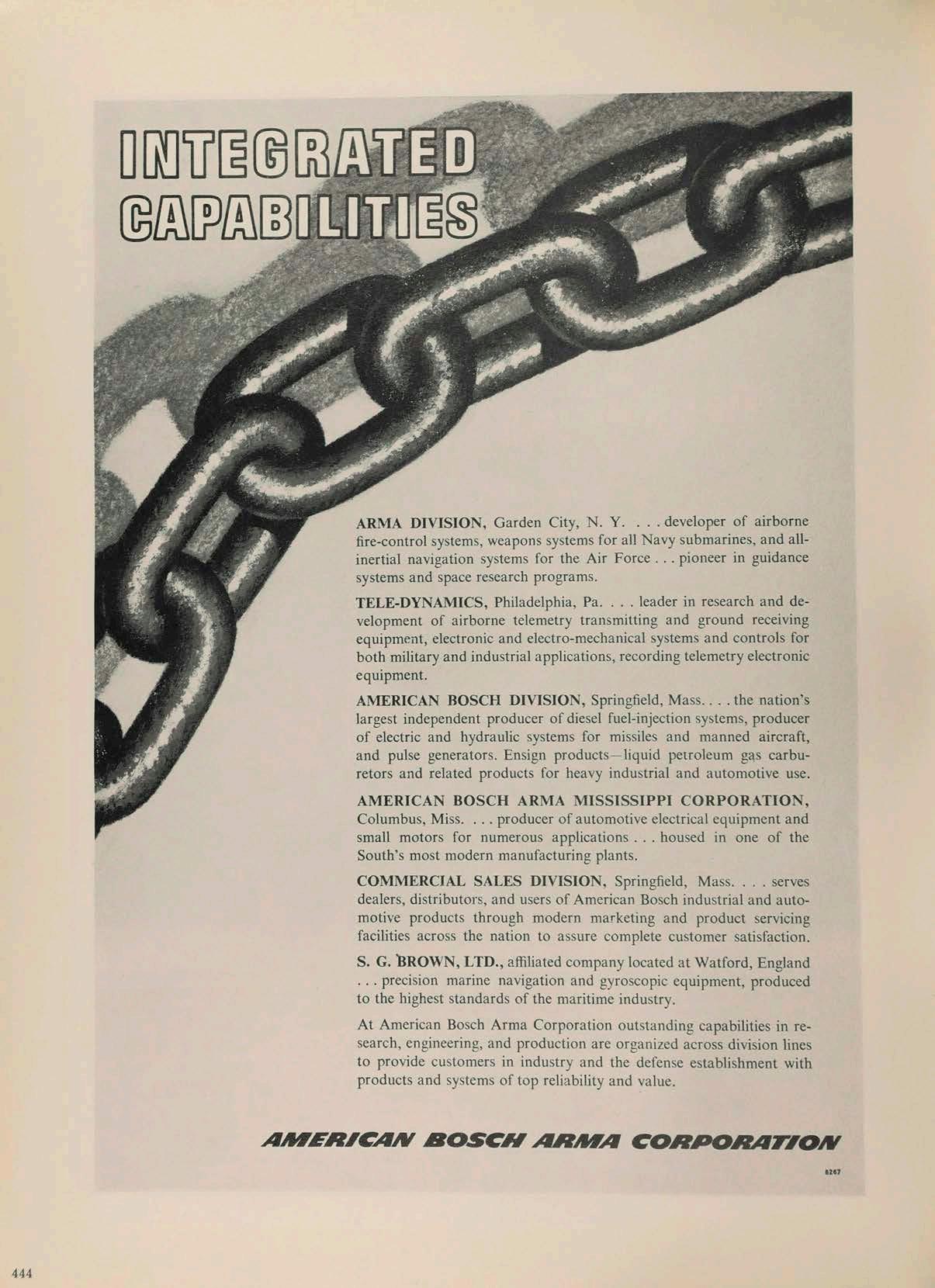 INTEGRATED CAPABILITIES

ARMA DIVISION, Garden City, N. Y. . . . developer of airborne fire-control systems, weapons systems for all Navy submarines, and all-inertial navigation systems for the Air Force . . . pioneer in guidance systems and space research programs.

TELE-DYNAMICS, Philadelphia, Pa. . . . leader in research and development of airborne telemetry transmitting and ground receiving equipment, electronic and electro-mechanical systems and controls for both military and industrial applications, recording telemetry electronic equipment.

AMERICAN BOSCH DIVISION, Springfield, Mass. . . . the nation's largest independent producer of diesel fuel-injection systems, producer of electric and hydraulic systems for missiles and manned aircraft, and pulse generators. Ensign products—liquid petroleum gas carburetors and related products for heavy industrial and automotive use.

AMERICAN BOSCH ARMA MISSISSIPPI CORPORATION, Columbus, Miss. . . . producer of automotive electrical equipment and small motors for numerous applications . . . housed in one of the South's most modern manufacturing plants.

COMMERCIAL SALES DIVISION, Springfield, Mass. . . . serves dealers, distributors, and users of American Bosch industrial and automotive products through modern marketing and product servicing facilities across the nation to assure complete customer satisfaction.

S. G. BROWN, LTD., affiliated company located at Watford, England . . . precision marine navigation and gyroscopic equipment, produced to the highest standards of the maritime industry.

At American Bosch Arma Corporation outstanding capabilities in research, engineering, and production are organized across division lines to provide customers in industry and the defense establishment with products and systems of top reliability and value.

AMERICAN BOSCH ARMA CORPORATION

8267

444